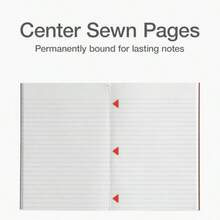 Center Sewn Pages
Permanently bound for lasting notes